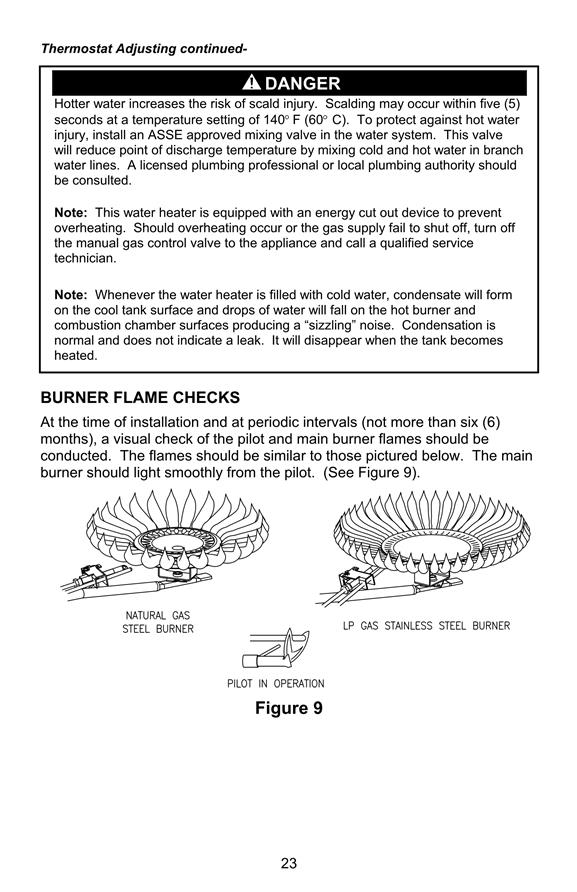 Thermostat Adjusting continued-

DANGER

Hotter water increases the risk of scald injury. Scalding may occur within five (5) seconds at a temperature setting of 140° F (60° C). To protect against hot water injury, install an ASSE approved mixing valve in the water system. This valve will reduce point of discharge temperature by mixing cold and hot water in branch water lines. A licensed plumbing professional or local plumbing authority should be consulted.

Note: This water heater is equipped with an energy cut out device to prevent overheating. Should overheating occur or the gas supply fail to shut off, turn off the manual gas control valve to the appliance and call a qualified service technician.

Note: Whenever the water heater is filled with cold water, condensate will form on the cool tank surface and drops of water will fall on the hot burner and combustion chamber surfaces producing a "sizzling" noise. Condensation is normal and does not indicate a leak. It will disappear when the tank becomes heated.

BURNER FLAME CHECKS

At the time of installation and at periodic intervals (not more than six (6) months), a visual check of the pilot and main burner flames should be conducted. The flames should be similar to those pictured below. The main burner should light smoothly from the pilot. (See Figure 9).

NATURAL GAS STEEL BURNER

LP GAS STAINLESS STEEL BURNER

PILOT IN OPERATION

Figure 9

23